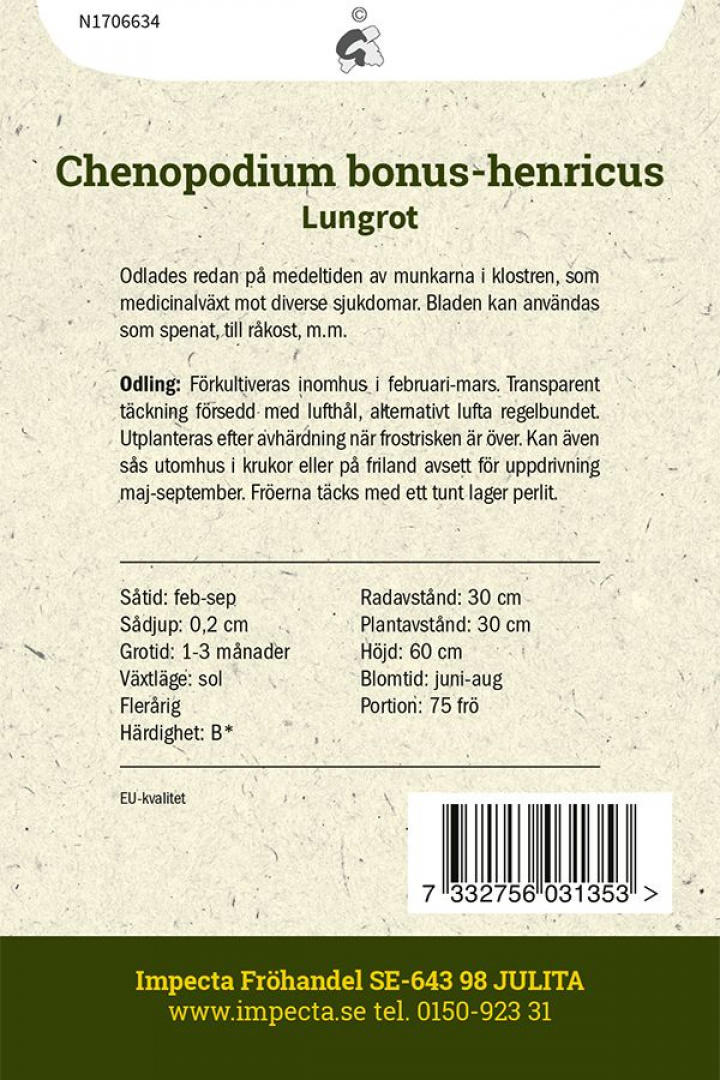 N1706634

©

Chenopodium bonus-henricus
Lungrot

Odlades redan på medeltiden av munkarna i klostren, som medicinalväxt mot diverse sjukdomar. Bladen kan användas som spenat, till råkost, m.m.

Odling: Förkultiveras inomhus i februari-mars. Transparent täckning försedd med lufthål, alternativt lufta regelbundet. Utplanteras efter avhärdning när frostrisken är över. Kan även sås utomhus i krukor eller på friland avsett för uppdrivning maj-september. Fröerna täcks med ett tunt lager perlit.

Såtid: feb-sep
Sådjup: 0,2 cm
Grotid: 1-3 månader
Växtläge: sol
Flerårig
Härdighet: B*

Radavstånd: 30 cm
Plantavstånd: 30 cm
Höjd: 60 cm
Blomtid: juni-aug
Portion: 75 frö

EU-kvalitet

7 332756 031353 >

Impecta Fröhandel SE-643 98 JULITA
www.impecta.se tel. 0150-923 31